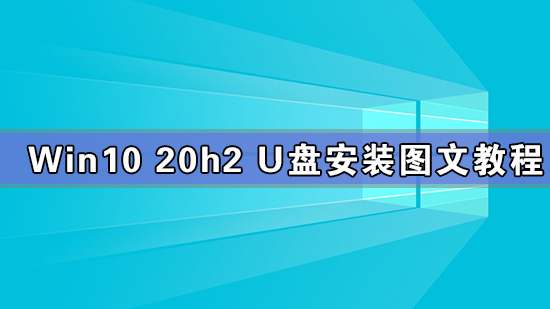 Win10 20h2 U盘安装图文教程